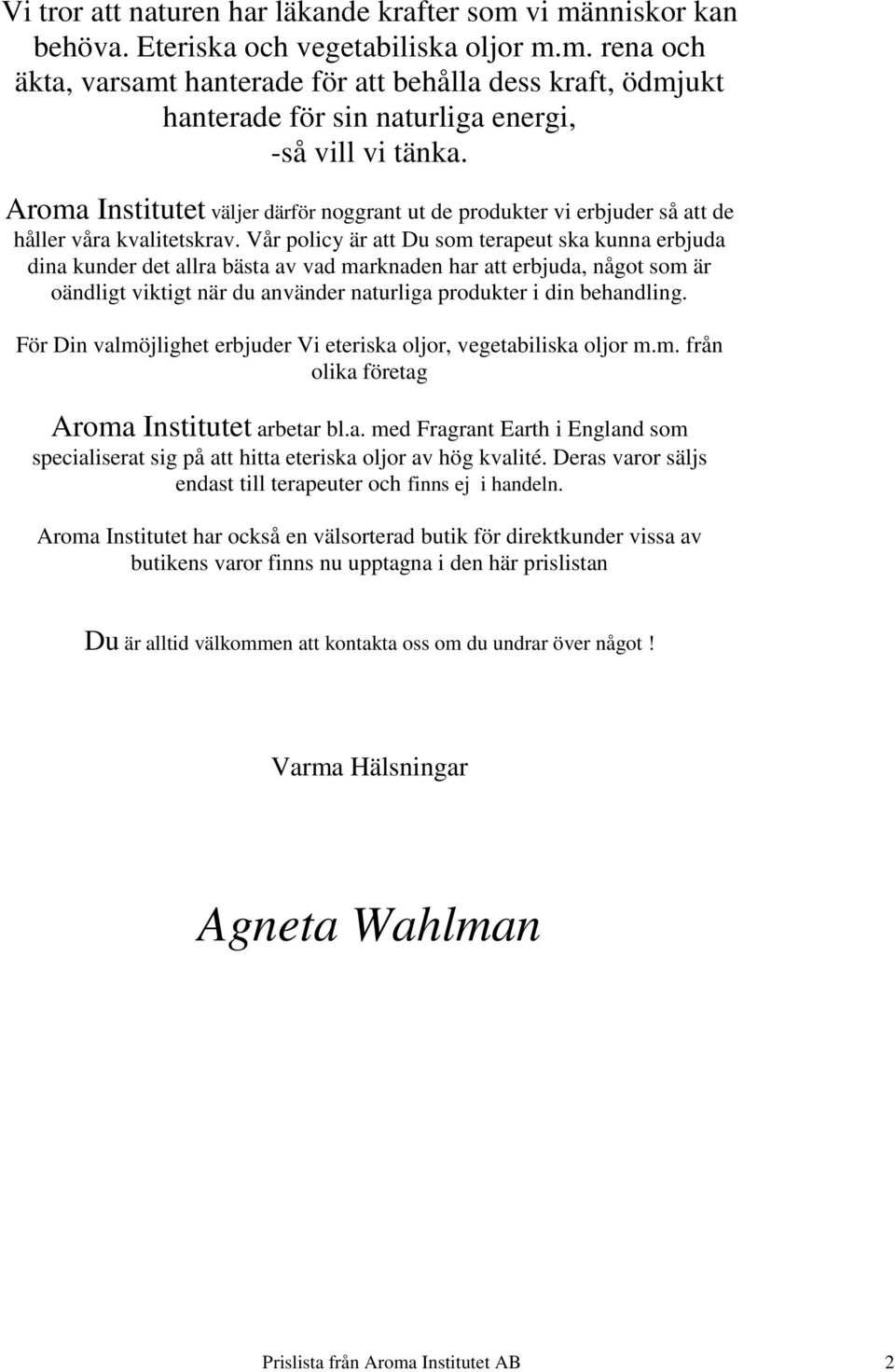 Vi tror att naturen har läkande krafter som vi människor kan behöva. Eteriska och vegetabiliska oljor m.m. rena och äkta, varsamt hanterade för att behålla dess kraft, ödmjukt hanterade för sin naturliga energi, -så vill vi tänka.

Aroma Institutet väljer därför noggrant ut de produkter vi erbjuder så att de håller våra kvalitetskrav. Vår policy är att Du som terapeut ska kunna erbjuda dina kunder det allra bästa av vad marknaden har att erbjuda, något som är oändligt viktigt när du använder naturliga produkter i din behandling.

För Din valmöjlighet erbjuder Vi eteriska oljor, vegetabiliska oljor m.m. från olika företag

Aroma Institutet arbetar bl.a. med Fragrant Earth i England som specialiserat sig på att hitta eteriska oljor av hög kvalité. Deras varor säljs endast till terapeuter och finns ej i handeln.

Aroma Institutet har också en välsorterad butik för direktkunder vissa av butikens varor finns nu upptagna i den här prislistan

Du är alltid välkommen att kontakta oss om du undrar över något !

Varma Hälsningar

Agneta Wahlman

Prislista från Aroma Institutet AB 2